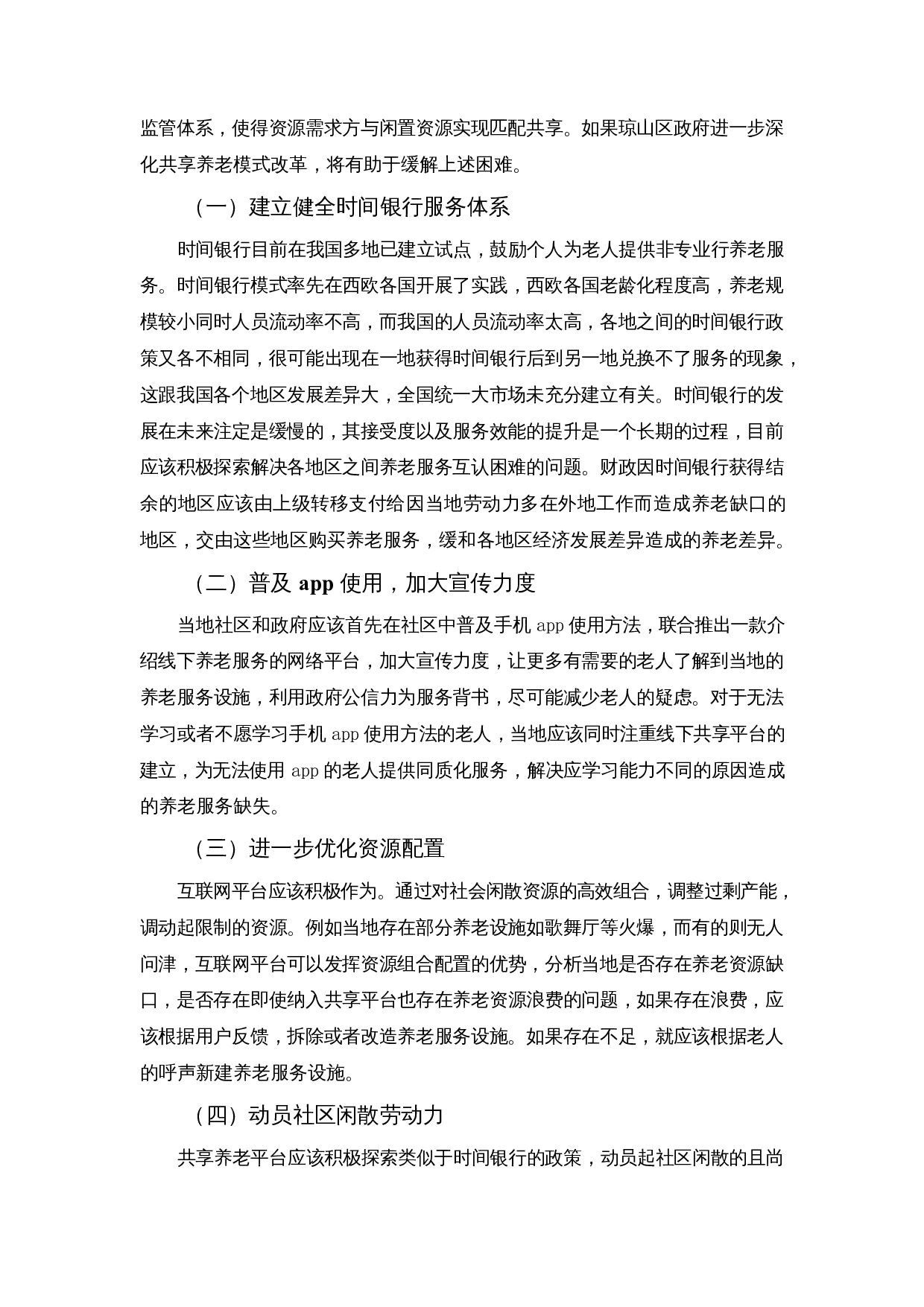 监管体系，使得资源需求方与闲置资源实现匹配共享。如果琼山区政府进一步深化共享养老模式改革，将有助于缓解上述困难。

（一）建立健全时间银行服务体系

时间银行目前在我国多地已建立试点，鼓励个人为老人提供非专业行养老服务。时间银行模式率先在西欧各国开展了实践，西欧各国老龄化程度高，养老规模较小同时人员流动率不高，而我国的人员流动率太高，各地之间的时间银行政策又各不相同，很可能出现在一地获得时间银行后到另一地兑换不了服务的现象，这跟我国各个地区发展差异大，全国统一大市场未充分建立有关。时间银行的发展在未来注定是缓慢的，其接受度以及服务效能的提升是一个长期的过程，目前应该积极探索解决各地区之间养老服务互认困难的问题。财政因时间银行获得结余的地区应该由上级转移支付给因当地劳动力多在外地工作而造成养老缺口的地区，交由这些地区购买养老服务，缓和各地区经济发展差异造成的养老差异。

（二）普及 app 使用，加大宣传力度

当地社区和政府应该首先在社区中普及手机 app 使用方法，联合推出一款介绍线下养老服务的网络平台，加大宣传力度，让更多有需要的老人了解到当地的养老服务设施，利用政府公信力为服务背书，尽可能减少老人的疑虑。对于无法学习或者不愿学习手机 app 使用方法的老人，当地应该同时注重线下共享平台的建立，为无法使用 app 的老人提供同质化服务，解决应学习能力不同的原因造成的养老服务缺失。

（三）进一步优化资源配置

互联网平台应该积极作为。通过对社会闲散资源的高效组合，调整过剩产能，调动起限制的资源。例如当地存在部分养老设施如歌舞厅等火爆，而有的则无人问津，互联网平台可以发挥资源组合配置的优势，分析当地是否存在养老资源缺口，是否存在即使纳入共享平台也存在养老资源浪费的问题，如果存在浪费，应该根据用户反馈，拆除或者改造养老服务设施。如果存在不足，就应该根据老人的呼声新建养老服务设施。

（四）动员社区闲散劳动力

共享养老平台应该积极探索类似于时间银行的政策，动员起社区闲散的且尚